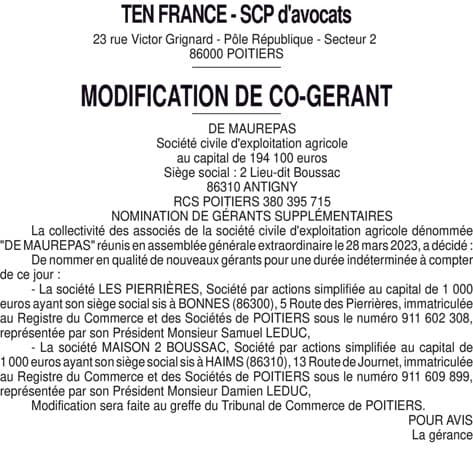 TEN FRANCE - SCP d'avocats

23 rue Victor Grignard - Pôle République - Secteur 2
86000 POITIERS

MODIFICATION DE CO-GERANT

DE MAUREPAS
Société civile d'exploitation agricole
au capital de 194 100 euros
Siège social : 2 Lieu-dit Boussac
86310 ANTIGNY
RCS POITIERS 380 395 715
NOMINATION DE GÉRANTS SUPPLÉMENTAIRES

La collectivité des associés de la société civile d'exploitation agricole dénommée "DE MAUREPAS" réunis en assemblée générale extraordinaire le 28 mars 2023, a décidé :

De nommer en qualité de nouveaux gérants pour une durée indéterminée à compter de ce jour :

- La société LES PIERRIÈRES, Société par actions simplifiée au capital de 1 000 euros ayant son siège social sis à BONNES (86300), 5 Route des Pierrières, immatriculée au Registre du Commerce et des Sociétés de POITIERS sous le numéro 911 602 308, représentée par son Président Monsieur Samuel LEDUC,

- La société MAISON 2 BOUSSAC, Société par actions simplifiée au capital de 1 000 euros ayant son siège social sis à HAIMS (86310), 13 Route de Journet, immatriculée au Registre du Commerce et des Sociétés de POITIERS sous le numéro 911 609 899, représentée par son Président Monsieur Damien LEDUC,

Modification sera faite au greffe du Tribunal de Commerce de POITIERS.

POUR AVIS
La gérance